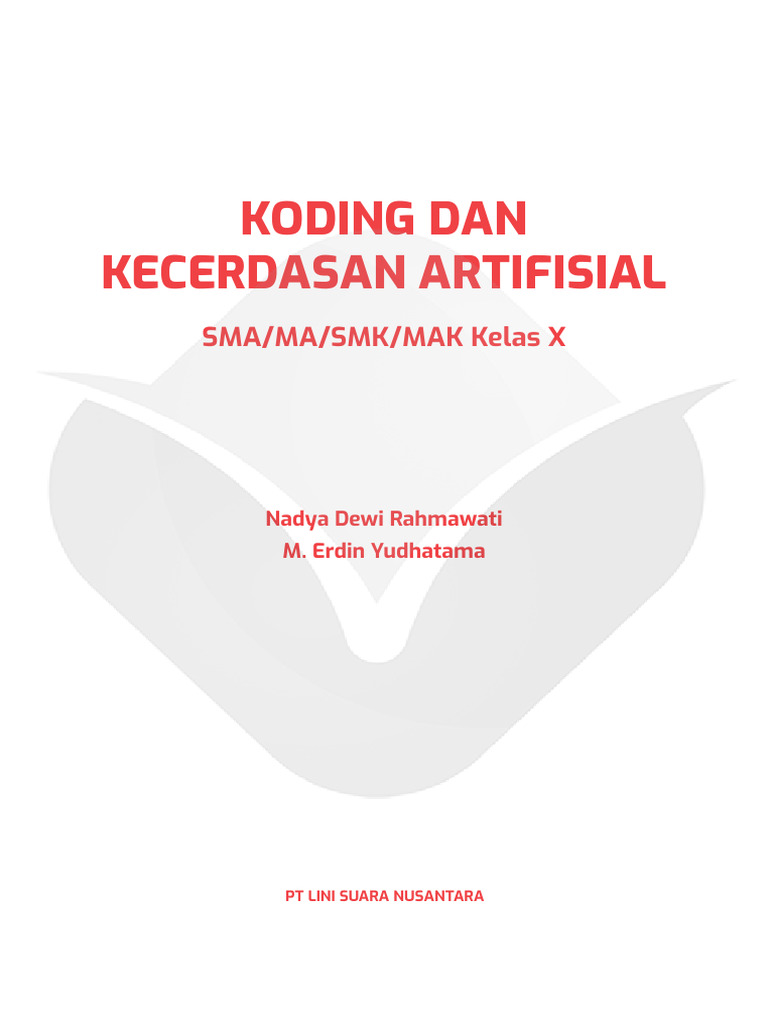 KODING DAN
KECERDASAN ARTIFISIAL

SMA/MA/SMK/MAK Kelas X

Nadya Dewi Rahmawati
M. Erdin Yudhatama

PT LINI SUARA NUSANTARA